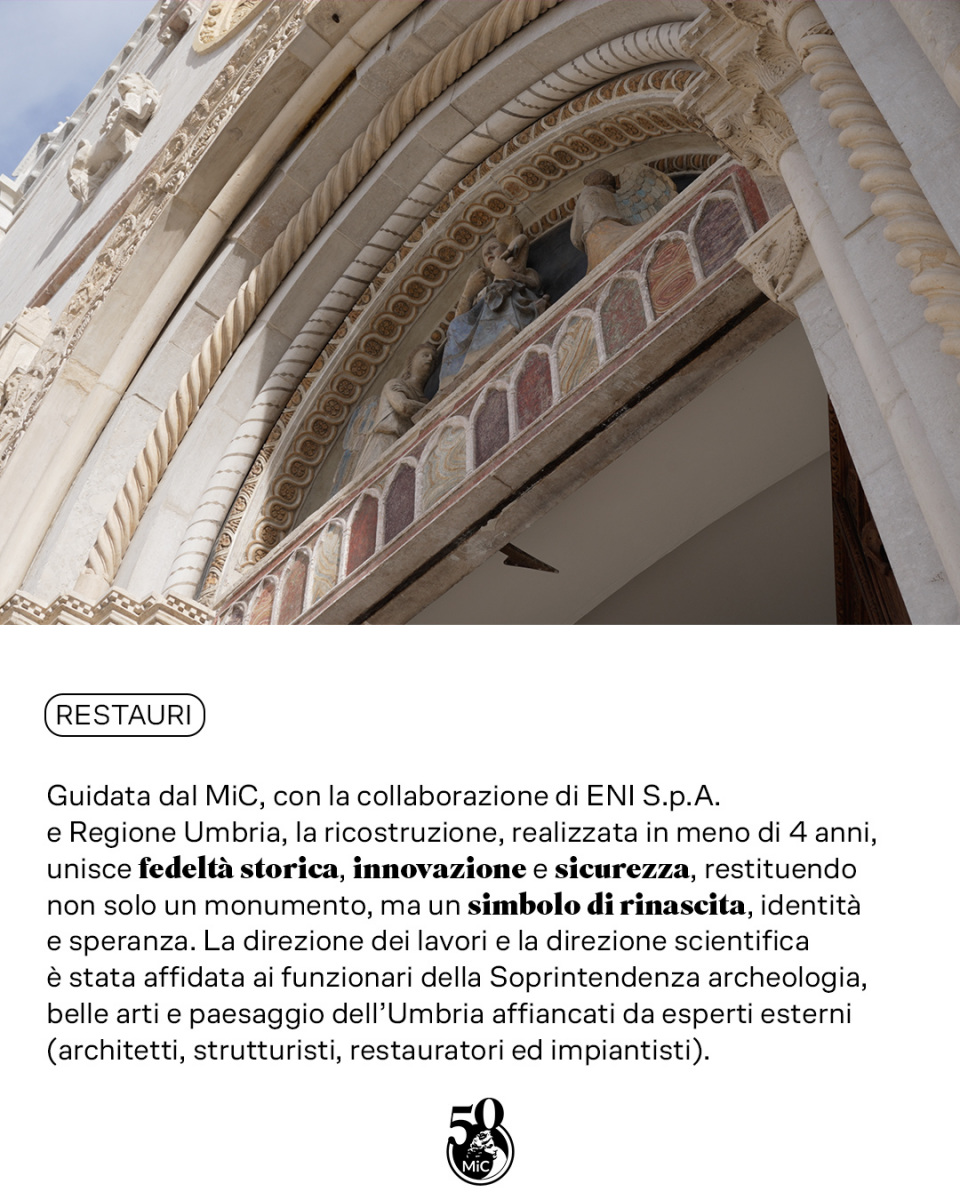 RESTAURI

Guidata dal MiC, con la collaborazione di ENI S.p.A. e Regione Umbria, la ricostruzione, realizzata in meno di 4 anni, unisce fedeltà storica, innovazione e sicurezza, restituendo non solo un monumento, ma un simbolo di rinascita, identità e speranza. La direzione dei lavori e la direzione scientifica è stata affidata ai funzionari della Soprintendenza archeologia, belle arti e paesaggio dell'Umbria affiancati da esperti esterni (architetti, strutturisti, restauratori ed impiantisti).

50
MiC